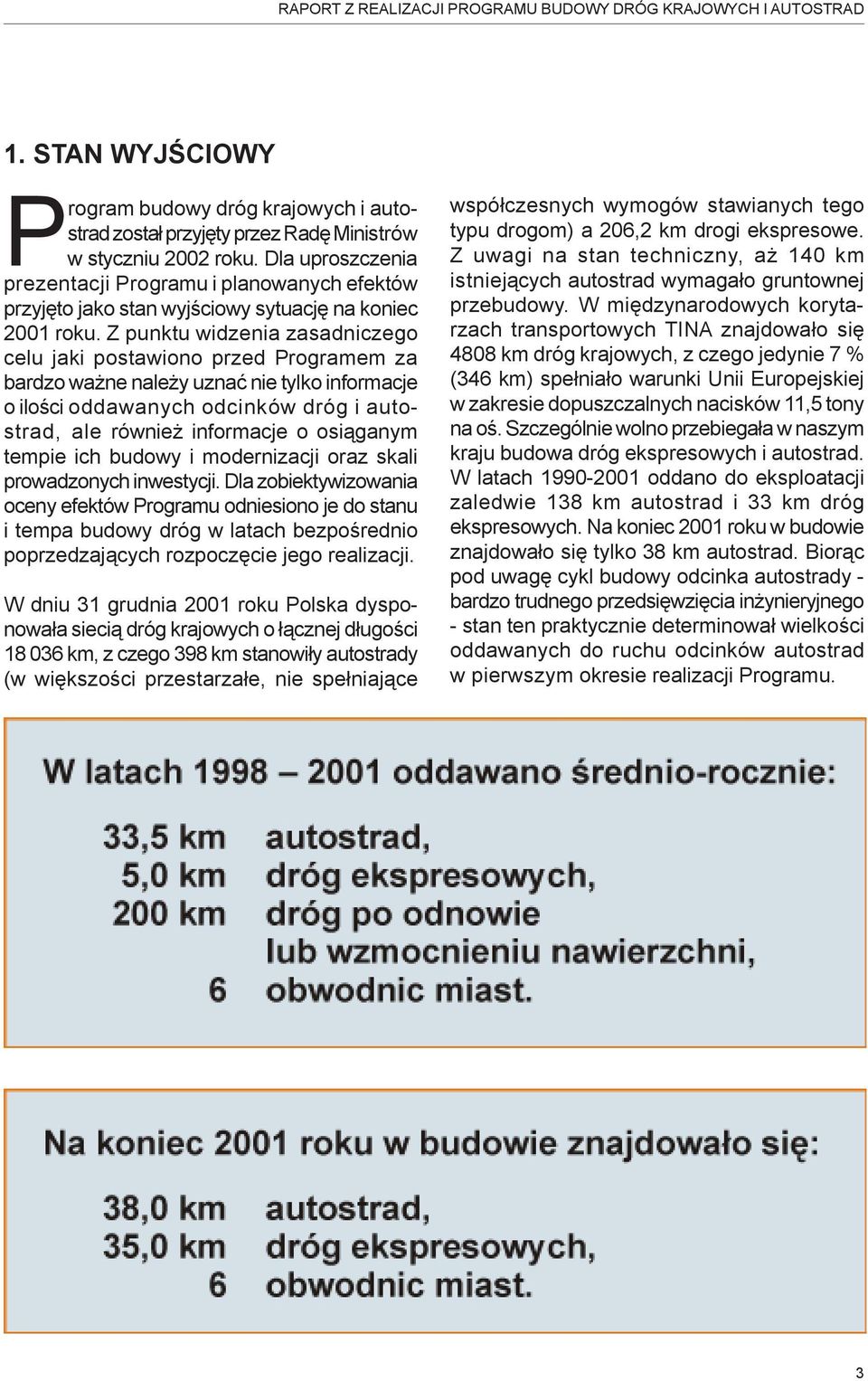 RAPORT Z REALIZACJI PROGRAMU BUDOWY DRÓG KRAJOWYCH I AUTOSTRAD

1. STAN WYJŚCIOWY

Program budowy dróg krajowych i autostrad został przyjęty przez Radę Ministrów w styczniu 2002 roku. Dla uproszczenia prezentacji Programu i planowanych efektów przyjęto jako stan wyjściowy sytuację na koniec 2001 roku. Z punktu widzenia zasadniczego celu jaki postawiono przed Programem za bardzo ważne należy uznać nie tylko informacje o ilości oddawanych odcinków dróg i autostrad, ale również informacje o osiąganym tempie ich budowy i modernizacji oraz skali prowadzonych inwestycji. Dla zobiektywizowania oceny efektów Programu odniesiono je do stanu i tempa budowy dróg w latach bezpośrednio poprzedzających rozpoczęcie jego realizacji.

W dniu 31 grudnia 2001 roku Polska dysponowała siecią dróg krajowych o łącznej długości 18 036 km, z czego 398 km stanowiły autostrady (w większości przestarzałe, nie spełniające współczesnych wymogów stawianych tego typu drogom) a 206,2 km drogi ekspresowe. Z uwagi na stan techniczny, aż 140 km istniejących autostrad wymagało gruntownej przebudowy. W międzynarodowych korytarzach transportowych TINA znajdowało się 4808 km dróg krajowych, z czego jedynie 7 % (346 km) spełniało warunki Unii Europejskiej w zakresie dopuszczalnych nacisków 11,5 tony na oś. Szczególnie wolno przebiegała w naszym kraju budowa dróg ekspresowych i autostrad. W latach 1990-2001 oddano do eksploatacji zaledwie 138 km autostrad i 33 km dróg ekspresowych. Na koniec 2001 roku w budowie znajdowało się tylko 38 km autostrad. Biorąc pod uwagę cykl budowy odcinka autostrady - bardzo trudnego przedsięwzięcia inżynieryjnego - stan ten praktycznie determinował wielkości oddawanych do ruchu odcinków autostrad w pierwszym okresie realizacji Programu.

W latach 1998 – 2001 oddawano średnio-rocznie:

33,5 km autostrad,
5,0 km dróg ekspresowych,
200 km dróg po odnowie lub wzmocnieniu nawierzchni,
6 obwodnic miast.

Na koniec 2001 roku w budowie znajdowało się:

38,0 km autostrad,
35,0 km dróg ekspresowych,
6 obwodnic miast.

3